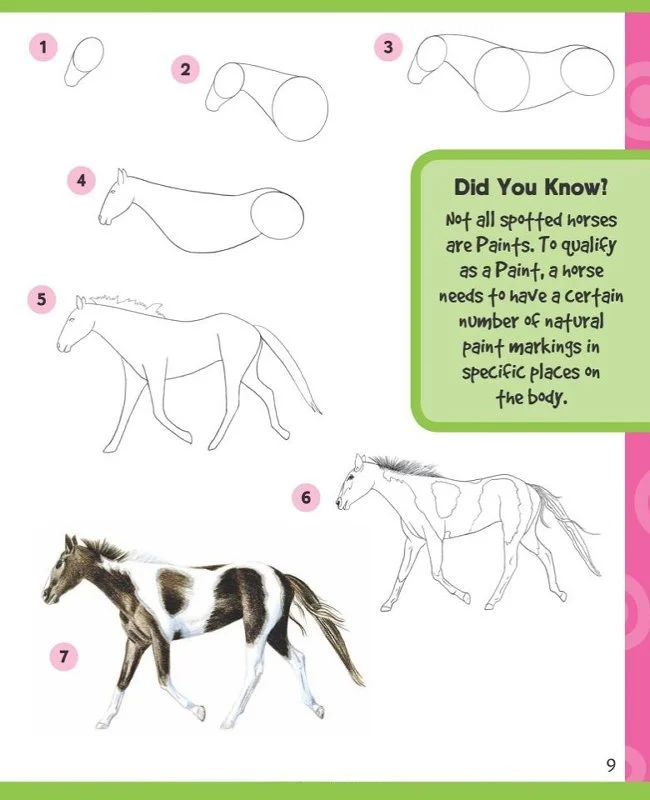 1

2

3

4

Did You Know?

Not all spotted horses are Paints. To qualify as a Paint, a horse needs to have a certain number of natural paint markings in specific places on the body.

5

6

7

9